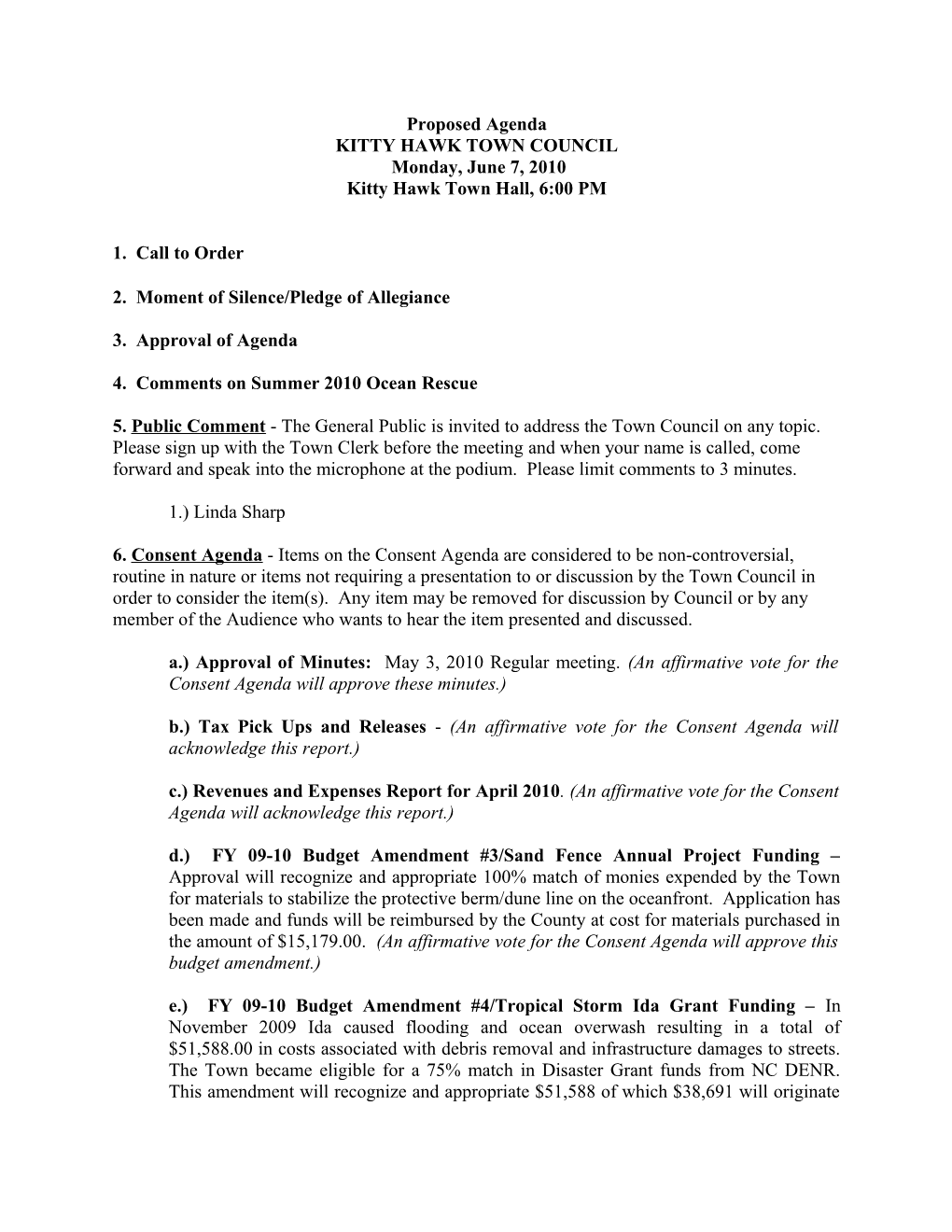 Proposed Agenda
KITTY HAWK TOWN COUNCIL
Monday, June 7, 2010
Kitty Hawk Town Hall, 6:00 PM

1. Call to Order

2. Moment of Silence/Pledge of Allegiance

3. Approval of Agenda

4. Comments on Summer 2010 Ocean Rescue

5. Public Comment - The General Public is invited to address the Town Council on any topic. Please sign up with the Town Clerk before the meeting and when your name is called, come forward and speak into the microphone at the podium. Please limit comments to 3 minutes.

1.) Linda Sharp

6. Consent Agenda - Items on the Consent Agenda are considered to be non-controversial, routine in nature or items not requiring a presentation to or discussion by the Town Council in order to consider the item(s). Any item may be removed for discussion by Council or by any member of the Audience who wants to hear the item presented and discussed.

a.) Approval of Minutes: May 3, 2010 Regular meeting. (An affirmative vote for the Consent Agenda will approve these minutes.)

b.) Tax Pick Ups and Releases - (An affirmative vote for the Consent Agenda will acknowledge this report.)

c.) Revenues and Expenses Report for April 2010. (An affirmative vote for the Consent Agenda will acknowledge this report.)

d.) FY 09-10 Budget Amendment #3/Sand Fence Annual Project Funding – Approval will recognize and appropriate 100% match of monies expended by the Town for materials to stabilize the protective berm/dune line on the oceanfront. Application has been made and funds will be reimbursed by the County at cost for materials purchased in the amount of $15,179.00. (An affirmative vote for the Consent Agenda will approve this budget amendment.)

e.) FY 09-10 Budget Amendment #4/Tropical Storm Ida Grant Funding – In November 2009 Ida caused flooding and ocean overwash resulting in a total of $51,588.00 in costs associated with debris removal and infrastructure damages to streets. The Town became eligible for a 75% match in Disaster Grant funds from NC DENR. This amendment will recognize and appropriate $51,588 of which $38,691 will originate